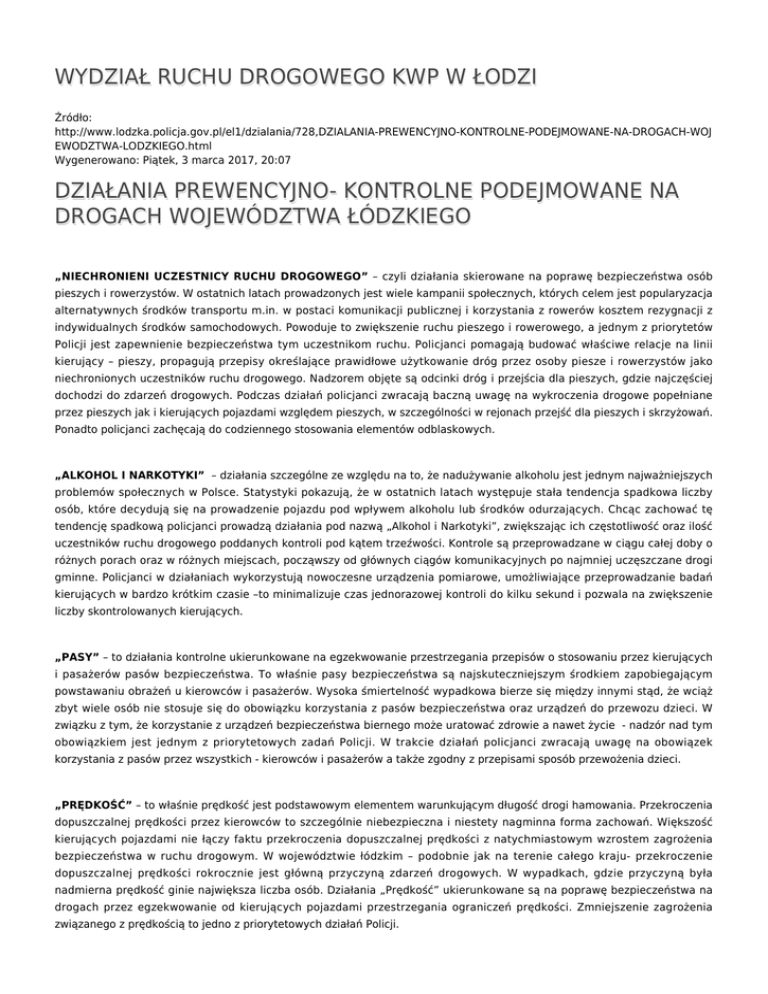 WYDZIAŁ RUCHU DROGOWEGO KWP W ŁODZI

Źródło:
http://www.lodzka.policja.gov.pl/el1/dzialania/728,DZIALANIA-PREWENCYJNO-KONTROLNE-PODEJMOWANE-NA-DROGACH-WOJEWODZTWA-LODZKIEGO.html
Wygenerowano: Piątek, 3 marca 2017, 20:07

DZIAŁANIA PREWENCYJNO- KONTROLNE PODEJMOWANE NA DROGACH WOJEWÓDZTWA ŁÓDZKIEGO

„NIECHRONIENI UCZESTNICY RUCHU DROGOWEGO” – czyli działania skierowane na poprawę bezpieczeństwa osób pieszych i rowerzystów. W ostatnich latach prowadzonych jest wiele kampanii społecznych, których celem jest popularyzacja alternatywnych środków transportu m.in. w postaci komunikacji publicznej i korzystania z rowerów kosztem rezygnacji z indywidualnych środków samochodowych. Powoduje to zwiększenie ruchu pieszego i rowerowego, a jednym z priorytetów Policji jest zapewnienie bezpieczeństwa tym uczestnikom ruchu. Policjanci pomagają budować właściwe relacje na linii kierujący – pieszy, propagują przepisy określające prawidłowe użytkowanie dróg przez osoby piesze i rowerzystów jako niechronionych uczestników ruchu drogowego. Nadzorem objęte są odcinki dróg i przejścia dla pieszych, gdzie najczęściej dochodzi do zdarzeń drogowych. Podczas działań policjanci zwracają baczną uwagę na wykroczenia drogowe popełniane przez pieszych jak i kierujących pojazdami względem pieszych, w szczególności w rejonach przejść dla pieszych i skrzyżowań. Ponadto policjanci zachęcają do codziennego stosowania elementów odblaskowych.

„ALKOHOL I NARKOTYKI” – działania szczególne ze względu na to, że nadużywanie alkoholu jest jednym najważniejszych problemów społecznych w Polsce. Statystyki pokazują, że w ostatnich latach występuje stała tendencja spadkowa liczby osób, które decydują się na prowadzenie pojazdu pod wpływem alkoholu lub środków odurzających. Chcąc zachować tę tendencję spadkową policjanci prowadzą działania pod nazwą „Alkohol i Narkotyki”, zwiększając ich częstotliwość oraz ilość uczestników ruchu drogowego poddanych kontroli pod kątem trzeźwości. Kontrole są przeprowadzane w ciągu całej doby o różnych porach oraz w różnych miejscach, począwszy od głównych ciągów komunikacyjnych po najmniej uczęszczane drogi gminne. Policjanci w działaniach wykorzystują nowoczesne urządzenia pomiarowe, umożliwiające przeprowadzanie badań kierujących w bardzo krótkim czasie –to minimalizuje czas jednorazowej kontroli do kilku sekund i pozwala na zwiększenie liczby skontrolowanych kierujących.

„PASY” – to działania kontrolne ukierunkowane na egzekwowanie przestrzegania przepisów o stosowaniu przez kierujących i pasażerów pasów bezpieczeństwa. To właśnie pasy bezpieczeństwa są najskuteczniejszym środkiem zapobiegającym powstawaniu obrażeń u kierowców i pasażerów. Wysoka śmiertelność wypadkowa bierze się między innymi stąd, że wciąż zbyt wiele osób nie stosuje się do obowiązku korzystania z pasów bezpieczeństwa oraz urządzeń do przewozu dzieci. W związku z tym, że korzystanie z urządzeń bezpieczeństwa biernego może uratować zdrowie a nawet życie - nadzór nad tym obowiązkiem jest jednym z priorytetowych zadań Policji. W trakcie działań policjanci zwracają uwagę na obowiązek korzystania z pasów przez wszystkich - kierowców i pasażerów a także zgodny z przepisami sposób przewożenia dzieci.

„PRĘDKOŚĆ” – to właśnie prędkość jest podstawowym elementem warunkującym długość drogi hamowania. Przekroczenia dopuszczalnej prędkości przez kierowców to szczególnie niebezpieczna i niestety nagminna forma zachowań. Większość kierujących pojazdami nie łączy faktu przekroczenia dopuszczalnej prędkości z natychmiastowym wzrostem zagrożenia bezpieczeństwa w ruchu drogowym. W województwie łódzkim – podobnie jak na terenie całego kraju- przekroczenie dopuszczalnej prędkości rokrocznie jest główną przyczyną zdarzeń drogowych. W wypadkach, gdzie przyczyną była nadmierna prędkość ginie największa liczba osób. Działania „Prędkość” ukierunkowane są na poprawę bezpieczeństwa na drogach przez egzekwowanie od kierujących pojazdami przestrzegania ograniczeń prędkości. Zmniejszenie zagrożenia związanego z prędkością to jedno z priorytetowych działań Policji.